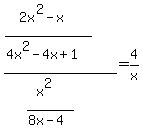 $\frac{\frac{2x^2-x}{4x^2-4x+1}}{\frac{x^2}{8x-4}}=\frac{4}{x}$